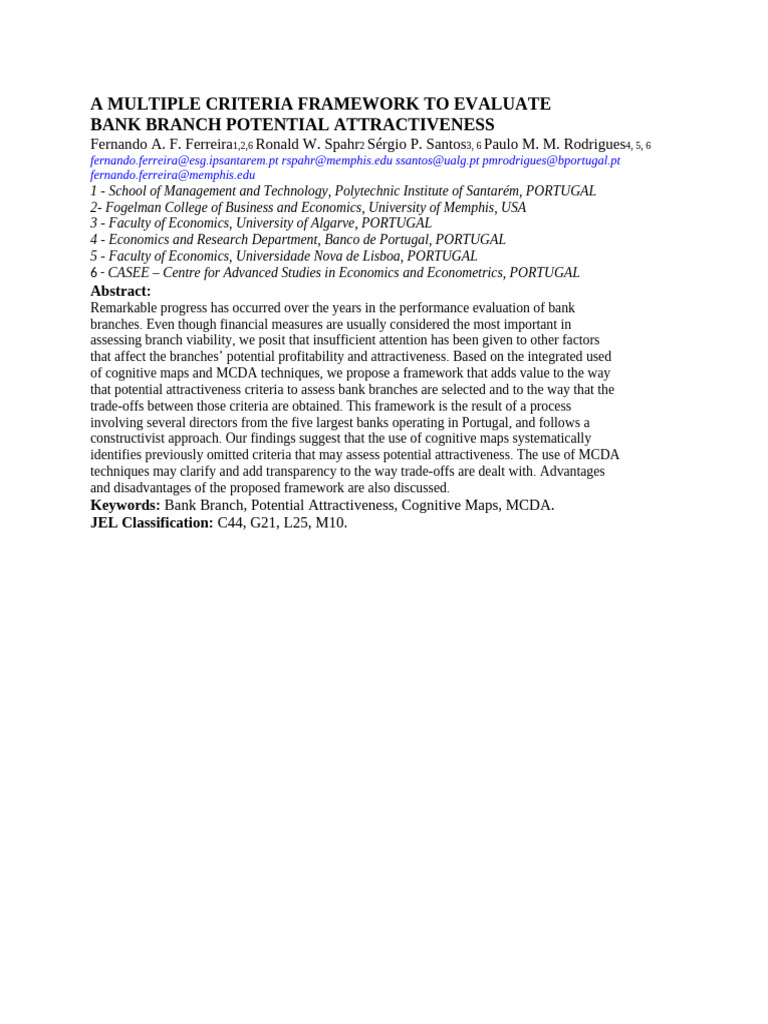 A MULTIPLE CRITERIA FRAMEWORK TO EVALUATE
BANK BRANCH POTENTIAL ATTRACTIVENESS

Fernando A. F. Ferreira1,2,6 Ronald W. Spahr2 Sérgio P. Santos3, 6 Paulo M. M. Rodrigues4, 5, 6
fernando.ferreira@esg.ipsantarem.pt rspahr@memphis.edu ssantos@ualg.pt pmrodrigues@bportugal.pt
fernando.ferreira@memphis.edu

1 - School of Management and Technology, Polytechnic Institute of Santarém, PORTUGAL
2- Fogelman College of Business and Economics, University of Memphis, USA
3 - Faculty of Economics, University of Algarve, PORTUGAL
4 - Economics and Research Department, Banco de Portugal, PORTUGAL
5 - Faculty of Economics, Universidade Nova de Lisboa, PORTUGAL
6 - CASEE – Centre for Advanced Studies in Economics and Econometrics, PORTUGAL

Abstract:

Remarkable progress has occurred over the years in the performance evaluation of bank branches. Even though financial measures are usually considered the most important in assessing branch viability, we posit that insufficient attention has been given to other factors that affect the branches' potential profitability and attractiveness. Based on the integrated used of cognitive maps and MCDA techniques, we propose a framework that adds value to the way that potential attractiveness criteria to assess bank branches are selected and to the way that the trade-offs between those criteria are obtained. This framework is the result of a process involving several directors from the five largest banks operating in Portugal, and follows a constructivist approach. Our findings suggest that the use of cognitive maps systematically identifies previously omitted criteria that may assess potential attractiveness. The use of MCDA techniques may clarify and add transparency to the way trade-offs are dealt with. Advantages and disadvantages of the proposed framework are also discussed.

Keywords: Bank Branch, Potential Attractiveness, Cognitive Maps, MCDA.
JEL Classification: C44, G21, L25, M10.